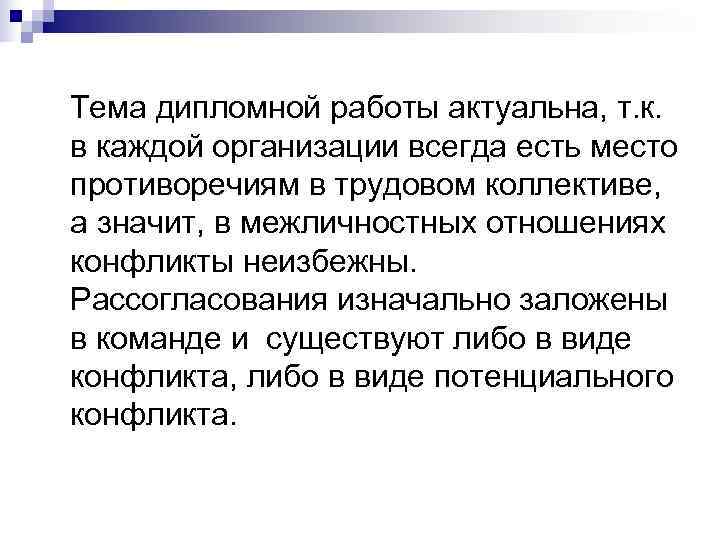 Тема дипломной работы актуальна, т.к. в каждой организации всегда есть место противоречиям в трудовом коллективе, а значит, в межличностных отношениях конфликты неизбежны. Рассогласования изначально заложены в команде и  существуют либо в виде конфликта, либо в виде потенциального конфликта.